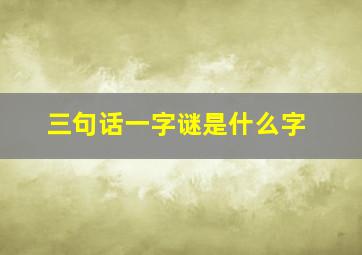 三句话一字谜是什么字